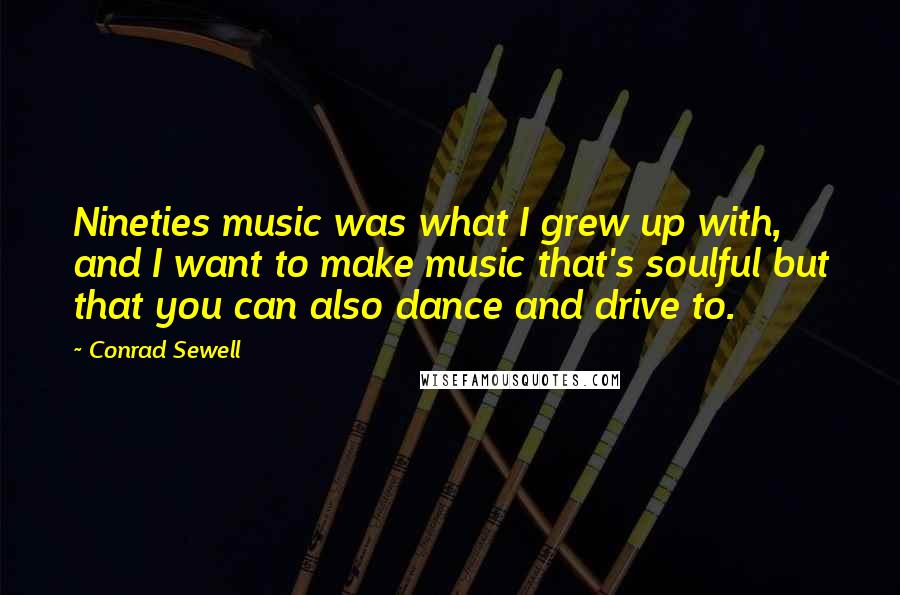 Nineties music was what I grew up with, and I want to make music that's soulful but that you can also dance and drive to.

~ Conrad Sewell

WISEFAMOUSQUOTES.COM